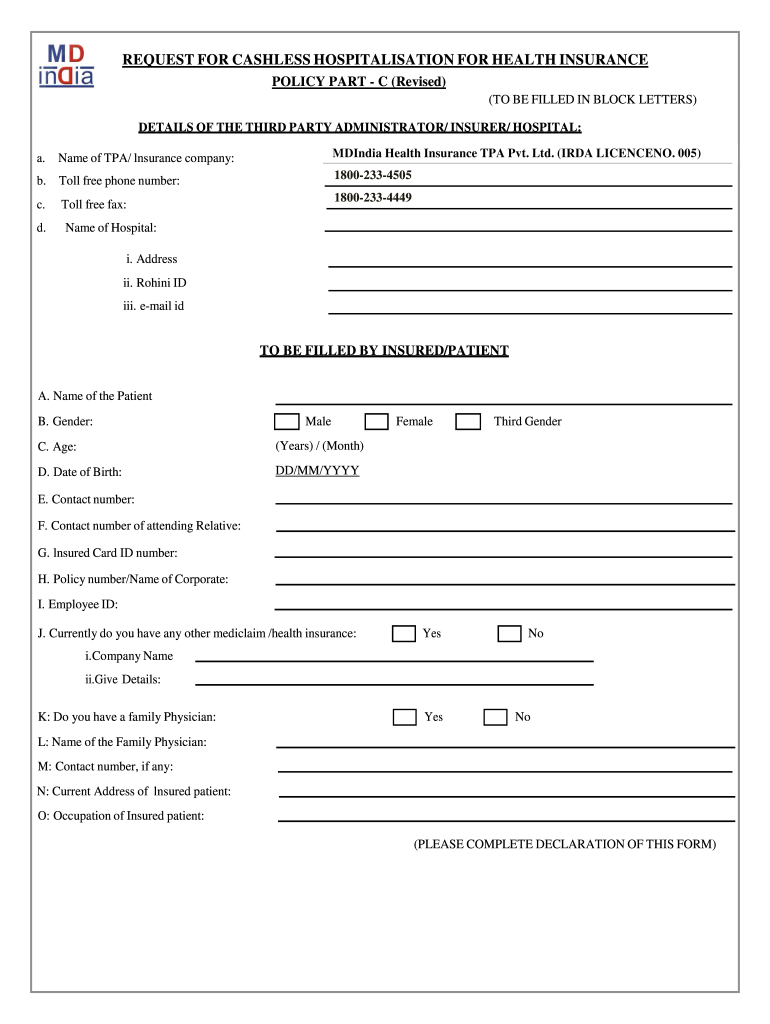 MD india

REQUEST FOR CASHLESS HOSPITALISATION FOR HEALTH INSURANCE
POLICY PART - C (Revised)
(TO BE FILLED IN BLOCK LETTERS)

DETAILS OF THE THIRD PARTY ADMINISTRATOR/ INSURER/ HOSPITAL:

a. Name of TPA/ Insurance company: MDIndia Health Insurance TPA Pvt. Ltd. (IRDA LICENCENO. 005)
b. Toll free phone number: 1800-233-4505
c. Toll free fax: 1800-233-4449
d. Name of Hospital:
i. Address
ii. Rohini ID
iii. e-mail id

TO BE FILLED BY INSURED/PATIENT

A. Name of the Patient
B. Gender: Male Female Third Gender
C. Age: (Years) / (Month)
D. Date of Birth: DD/MM/YYYY
E. Contact number:
F. Contact number of attending Relative:
G. Insured Card ID number:
H. Policy number/Name of Corporate:
I. Employee ID:
J. Currently do you have any other mediclaim /health insurance: Yes No
i.Company Name
ii.Give Details:
K: Do you have a family Physician: Yes No
L: Name of the Family Physician:
M: Contact number, if any:
N: Current Address of Insured patient:
O: Occupation of Insured patient:

(PLEASE COMPLETE DECLARATION OF THIS FORM)